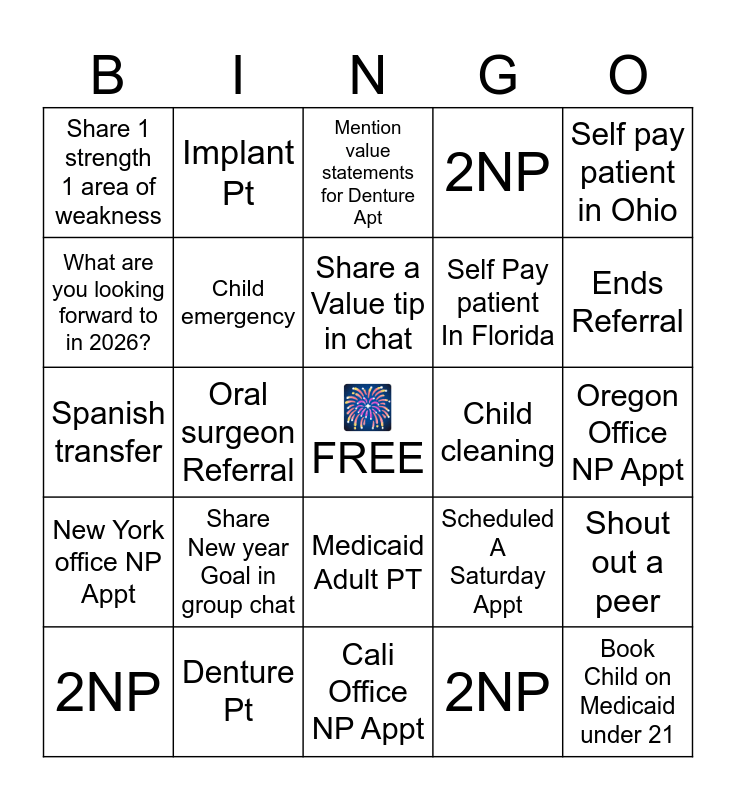 | B | I | N | G | O |
|---|---|---|---|---|
| Share 1 strength 1 area of weakness | Implant Pt | Mention value statements for Denture Apt | 2NP | Self pay patient in Ohio |
| What are you looking forward to in 2026? | Child emergency | Share a Value tip in chat | Self Pay patient In Florida | Ends Referral |
| Spanish transfer | Oral surgeon Referral | FREE | Child cleaning | Oregon Office NP Appt |
| New York office NP Appt | Share New year Goal in group chat | Medicaid Adult PT | Scheduled A Saturday Appt | Shout out a peer |
| 2NP | Denture Pt | Cali Office NP Appt | 2NP | Book Child on Medicaid under 21 |